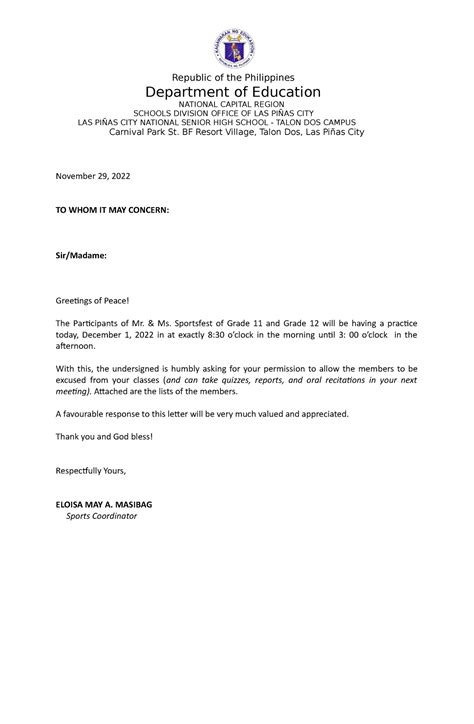 Republic of the Philippines
Department of Education
NATIONAL CAPITAL REGION
SCHOOLS DIVISION OFFICE OF LAS PIÑAS CITY
LAS PIÑAS CITY NATIONAL SENIOR HIGH SCHOOL - TALON DOS CAMPUS
Carnival Park St. BF Resort Village, Talon Dos, Las Piñas City

November 29, 2022

TO WHOM IT MAY CONCERN:

Sir/Madame:

Greetings of Peace!

The Participants of Mr. & Ms. Sportsfest of Grade 11 and Grade 12 will be having a practice today, December 1, 2022 in at exactly 8:30 o'clock in the morning until 3: 00 o'clock in the afternoon.

With this, the undersigned is humbly asking for your permission to allow the members to be excused from your classes (and can take quizzes, reports, and oral recitations in your next meeting). Attached are the lists of the members.

A favourable response to this letter will be very much valued and appreciated.

Thank you and God bless!

Respectfully Yours,

ELOISA MAY A. MASIBAG
Sports Coordinator